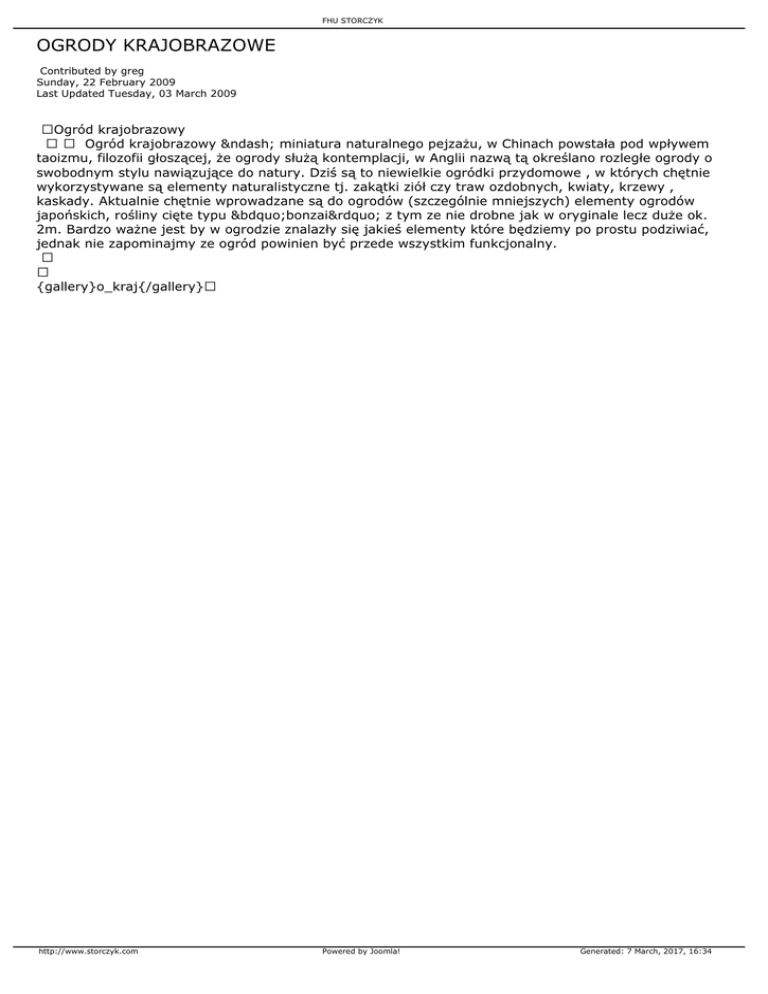 FHU STORCZYK

OGRODY KRAJOBRAZOWE

Contributed by greg
Sunday, 22 February 2009
Last Updated Tuesday, 03 March 2009

□Ogród krajobrazowy
□ □ Ogród krajobrazowy &ndash; miniatura naturalnego pejzażu, w Chinach powstała pod wpływem taoizmu, filozofii głoszącej, że ogrody służą kontemplacji, w Anglii nazwą tą określano rozległe ogrody o swobodnym stylu nawiązujące do natury. Dziś są to niewielkie ogródki przydomowe , w których chętnie wykorzystywane są elementy naturalistyczne tj. zakątki ziół czy traw ozdobnych, kwiaty, krzewy , kaskady. Aktualnie chętnie wprowadzane są do ogrodów (szczególnie mniejszych) elementy ogrodów japońskich, rośliny cięte typu &bdquo;bonzai&rdquo; z tym ze nie drobne jak w oryginale lecz duże ok. 2m. Bardzo ważne jest by w ogrodzie znalazły się jakieś elementy które będziemy po prostu podziwiać, jednak nie zapominajmy ze ogród powinien być przede wszystkim funkcjonalny.
□
□
{gallery}o_kraj{/gallery}□

http://www.storczyk.com Powered by Joomla! Generated: 7 March, 2017, 16:34